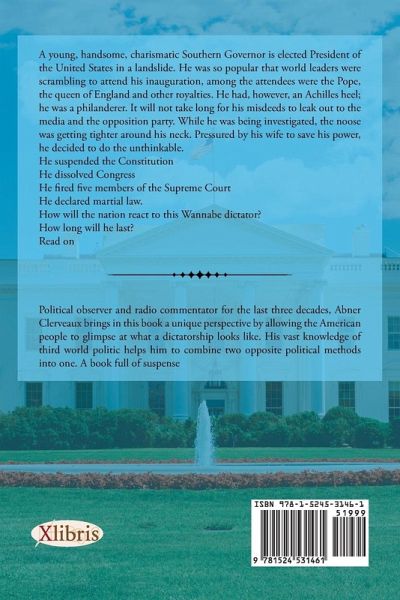 A young, handsome, charismatic Southern Governor is elected President of the United States in a landslide. He was so popular that world leaders were scrambling to attend his inauguration, among the attendees were the Pope, the queen of England and other royalties. He had, however, an Achilles heel; he was a philanderer. It will not take long for his misdeeds to leak out to the media and the opposition party. While he was being investigated, the noose was getting tighter around his neck. Pressured by his wife to save his power, he decided to do the unthinkable.

He suspended the Constitution
He dissolved Congress
He fired five members of the Supreme Court
He declared martial law.
How will the nation react to this Wannabe dictator?
How long will he last?
Read on

Political observer and radio commentator for the last three decades, Abner Clerveaux brings in this book a unique perspective by allowing the American people to glimpse at what a dictatorship looks like. His vast knowledge of third world politic helps him to combine two opposite political methods into one. A book full of suspense

Xlibris

ISBN 978-1-5245-3146-1
51999
9 781524 531461